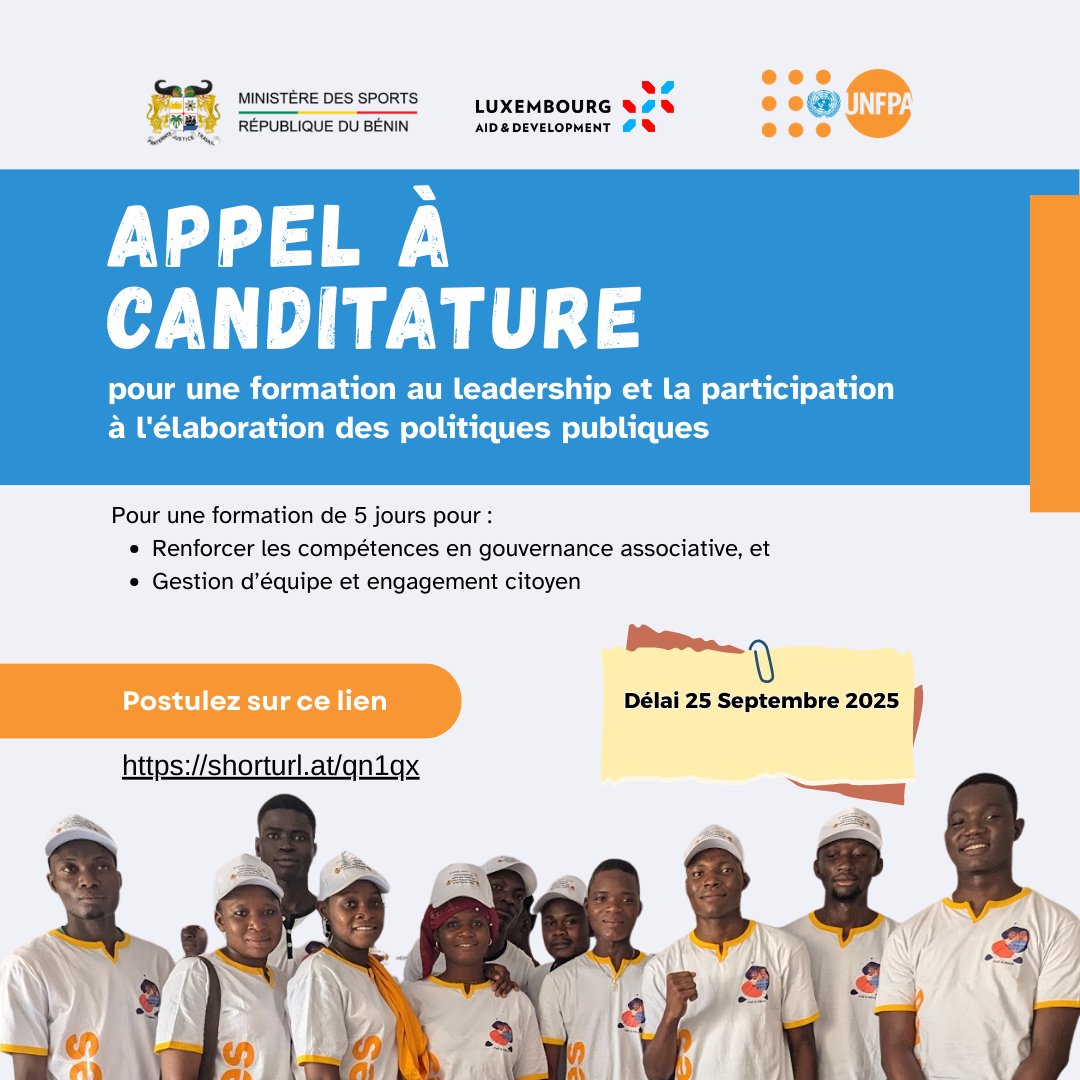 MINISTÈRE DES SPORTS
RÉPUBLIQUE DU BÉNIN

LUXEMBOURG
AID & DEVELOPMENT

UNFPA

APPEL À CANDITATURE

pour une formation au leadership et la participation à l'élaboration des politiques publiques

Pour une formation de 5 jours pour :
• Renforcer les compétences en gouvernance associative, et
• Gestion d'équipe et engagement citoyen

Postulez sur ce lien

https://shorturl.at/qn1qx

Délai 25 Septembre 2025